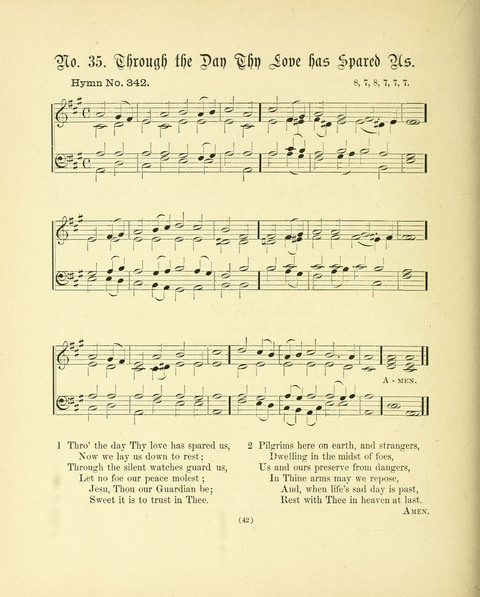 No. 35. Through the Day Thy Love has Spared Us.

Hymn No. 342.

8, 7, 8, 7, 7, 7.

A - MEN.

1 Thro' the day Thy love has spared us,
Now we lay us down to rest;
Through the silent watches guard us,
Let no foe our peace molest;
Jesu, Thou our Guardian be;
Sweet it is to trust in Thee.

2 Pilgrims here on earth, and strangers,
Dwelling in the midst of foes,
Us and ours preserve from dangers,
In Thine arms may we repose,
And, when life's sad day is past,
Rest with Thee in heaven at last.
AMEN.

(42)